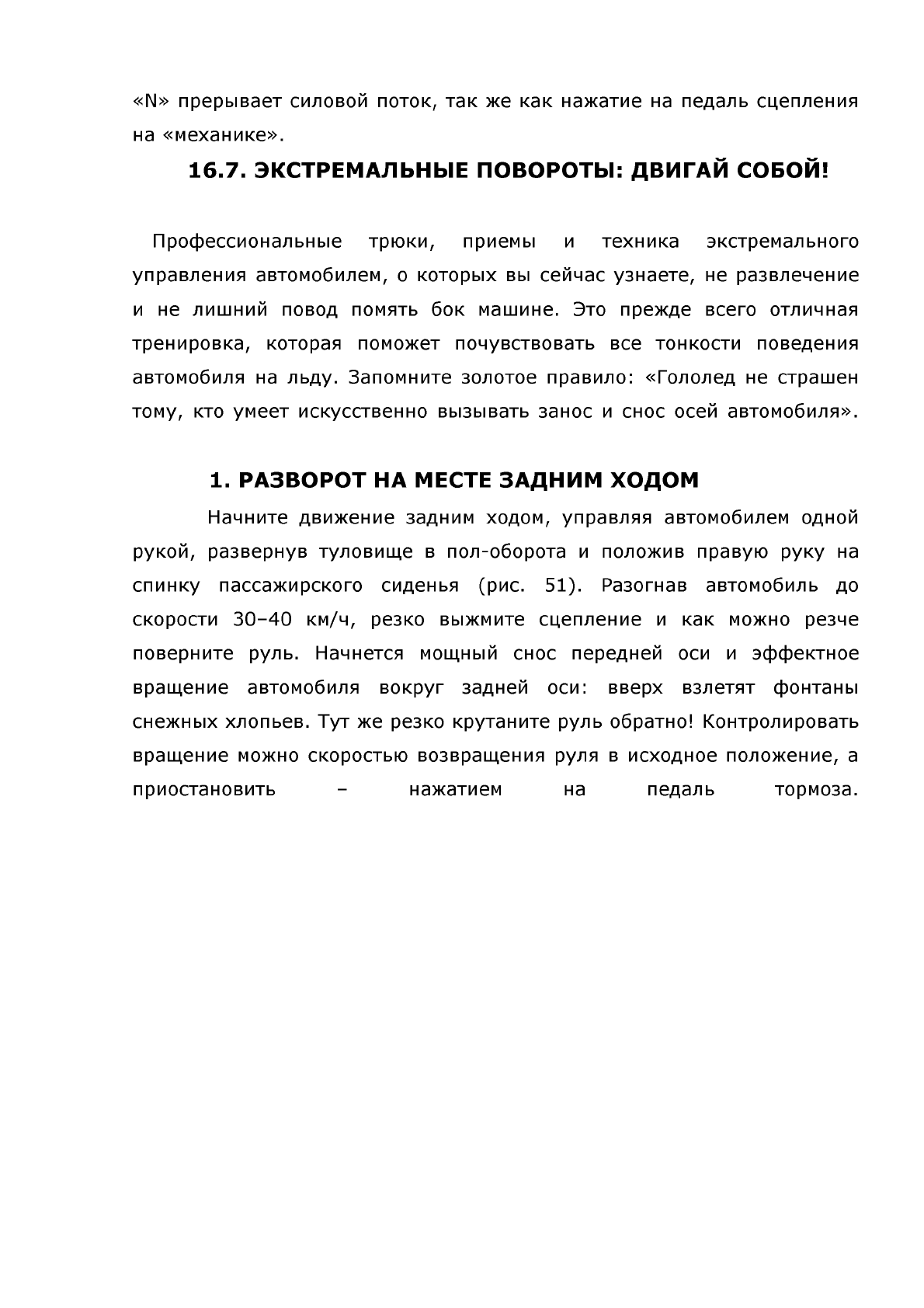 «N» прерывает силовой поток, так же как нажатие на педаль сцепления на «механике».

16.7. ЭКСТРЕМАЛЬНЫЕ ПОВОРОТЫ: ДВИГАЙ СОБОЙ!

Профессиональные трюки, приемы и техника экстремального управления автомобилем, о которых вы сейчас узнаете, не развлечение и не лишний повод помять бок машине. Это прежде всего отличная тренировка, которая поможет почувствовать все тонкости поведения автомобиля на льду. Запомните золотое правило: «Гололед не страшен тому, кто умеет искусственно вызывать занос и снос осей автомобиля».

1. РАЗВОРОТ НА МЕСТЕ ЗАДНИМ ХОДОМ

Начните движение задним ходом, управляя автомобилем одной рукой, развернув туловище в пол-оборота и положив правую руку на спинку пассажирского сиденья (рис. 51). Разогнав автомобиль до скорости 30–40 км/ч, резко выжмите сцепление и как можно резче поверните руль. Начнется мощный снос передней оси и эффектное вращение автомобиля вокруг задней оси: вверх взлетят фонтаны снежных хлопьев. Тут же резко крутаните руль обратно! Контролировать вращение можно скоростью возвращения руля в исходное положение, а приостановить – нажатием на педаль тормоза.